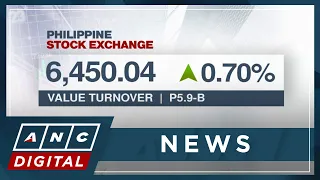 PHILIPPINE
STOCK EXCHANGE

6,450.04 0.70%

VALUE TURNOVER | P5.9-B

ANC
DIGITAL

NEWS